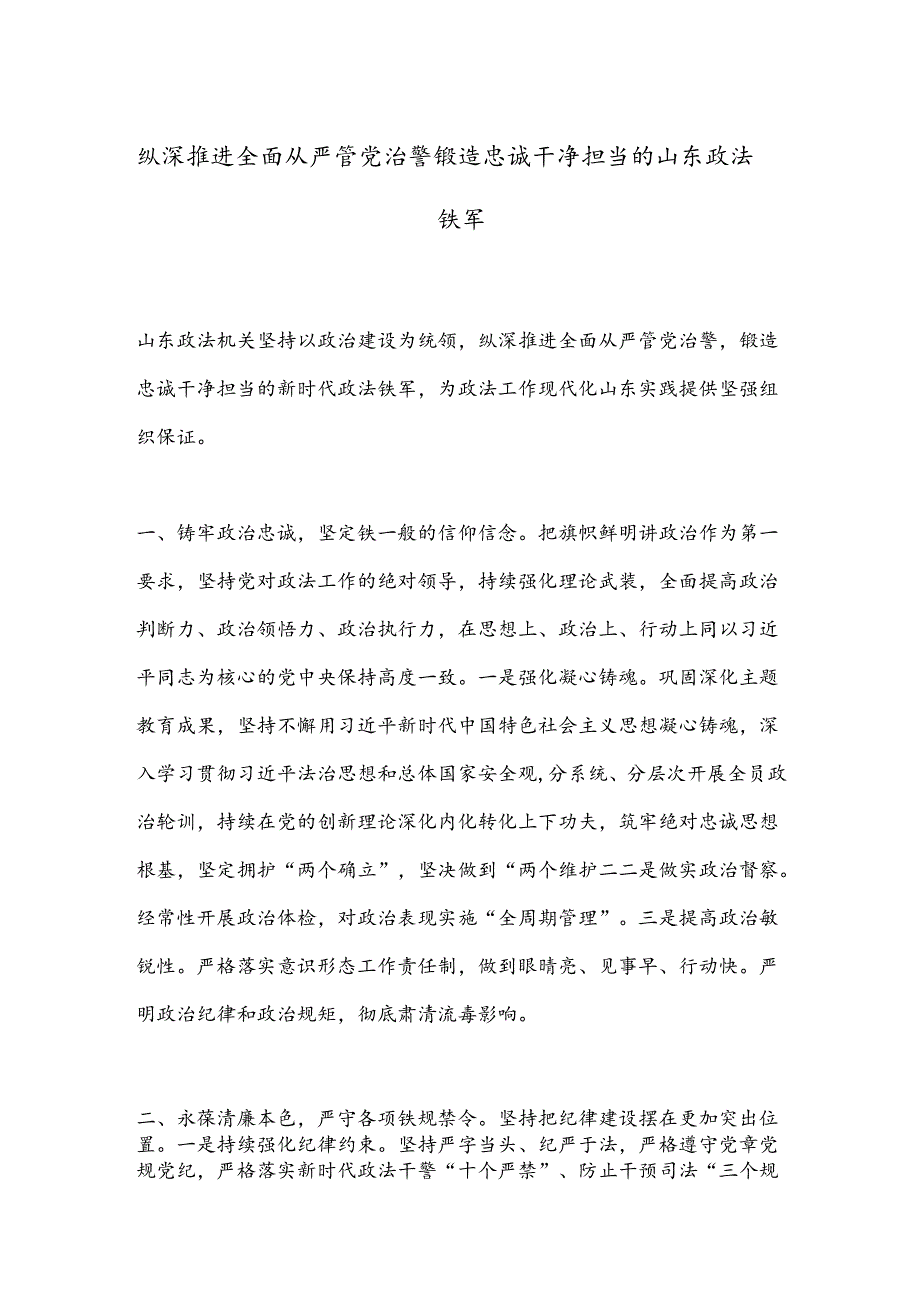 纵深推进全面从严管党治警锻造忠诚干净担当的山东政法铁军

山东政法机关坚持以政治建设为统领，纵深推进全面从严管党治警，锻造忠诚干净担当的新时代政法铁军，为政法工作现代化山东实践提供坚强组织保证。

一、铸牢政治忠诚，坚定铁一般的信仰信念。把旗帜鲜明讲政治作为第一要求，坚持党对政法工作的绝对领导，持续强化理论武装，全面提高政治判断力、政治领悟力、政治执行力，在思想上、政治上、行动上同以习近平同志为核心的党中央保持高度一致。一是强化凝心铸魂。巩固深化主题教育成果，坚持不懈用习近平新时代中国特色社会主义思想凝心铸魂，深入学习贯彻习近平法治思想和总体国家安全观，分系统、分层次开展全员政治轮训，持续在党的创新理论深化内化转化上下功夫，筑牢绝对忠诚思想根基，坚定拥护“两个确立”，坚决做到“两个维护二二是做实政治督察。经常性开展政治体检，对政治表现实施“全周期管理”。三是提高政治敏锐性。严格落实意识形态工作责任制，做到眼睛亮、见事早、行动快。严明政治纪律和政治规矩，彻底肃清流毒影响。

二、永葆清廉本色，严守各项铁规禁令。坚持把纪律建设摆在更加突出位置。一是持续强化纪律约束。坚持严字当头、纪严于法，严格遵守党章党规党纪，严格落实新时代政法干警“十个严禁”、防止干预司法“三个规